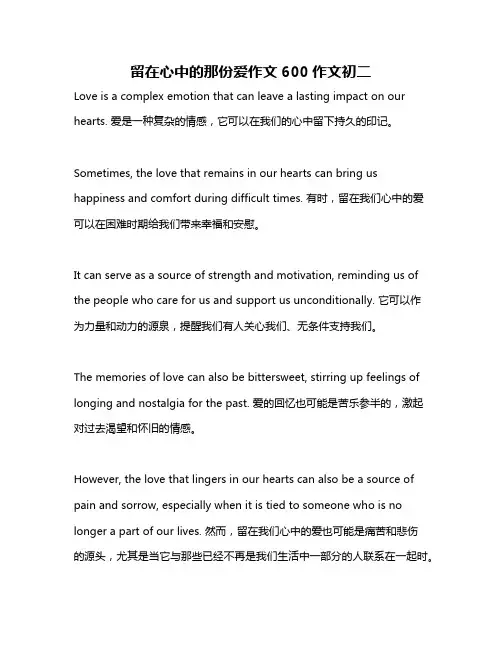 留在心中的那份爱作文 600 作文初二

Love is a complex emotion that can leave a lasting impact on our hearts. 爱是一种复杂的情感，它可以在我们的心中留下持久的印记。

Sometimes, the love that remains in our hearts can bring us happiness and comfort during difficult times. 有时，留在我们心中的爱可以在困难时期给我们带来幸福和安慰。

It can serve as a source of strength and motivation, reminding us of the people who care for us and support us unconditionally. 它可以作为力量和动力的源泉，提醒我们有人关心我们、无条件支持我们。

The memories of love can also be bittersweet, stirring up feelings of longing and nostalgia for the past. 爱的回忆也可能是苦乐参半的，激起对过去渴望和怀旧的情感。

However, the love that lingers in our hearts can also be a source of pain and sorrow, especially when it is tied to someone who is no longer a part of our lives. 然而，留在我们心中的爱也可能是痛苦和悲伤的源头，尤其是当它与那些已经不再是我们生活中一部分的人联系在一起时。